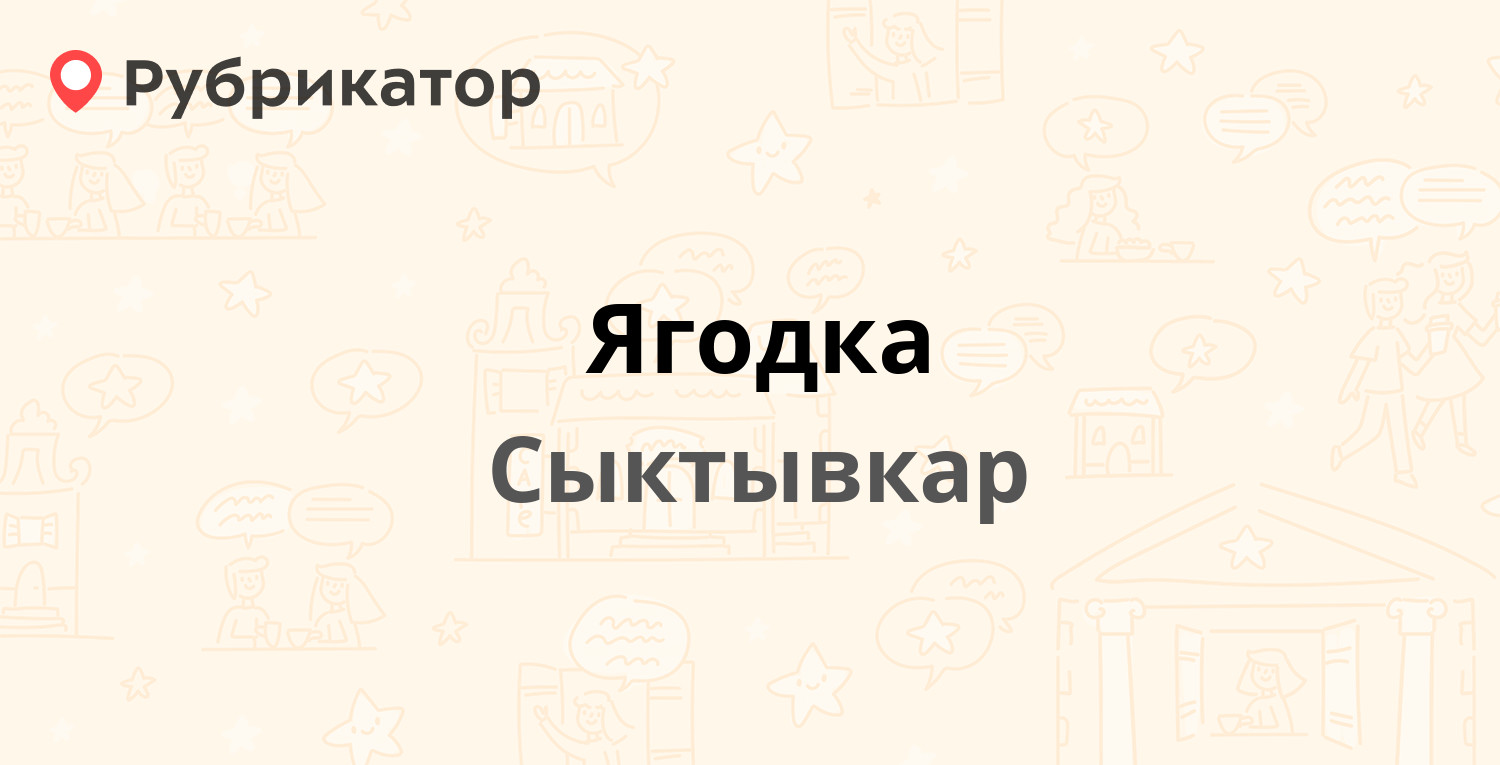 Рубрикатор

Ягодка

Сыктывкар